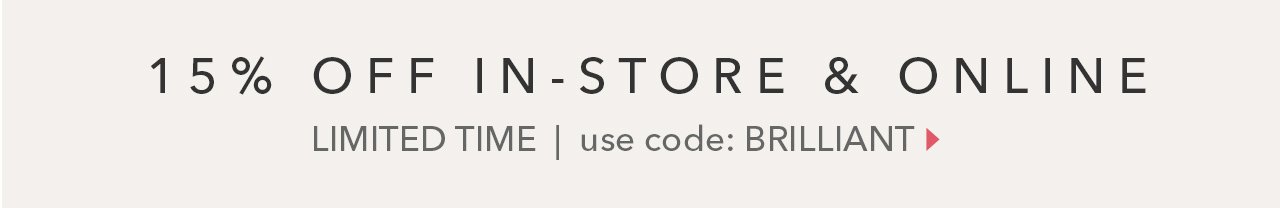 15% OFF IN-STORE & ONLINE

LIMITED TIME | use code: BRILLIANT